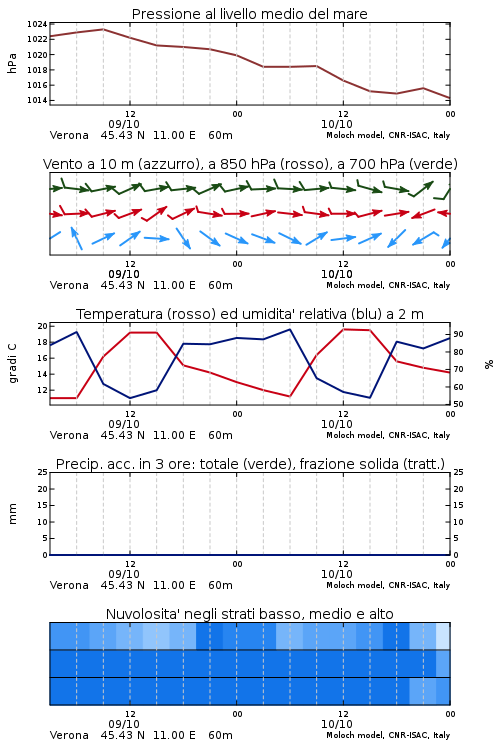 Pressione al livello medio del mare

hPa

1024
1022
1020
1018
1016
1014

12
09/10
00
12
10/10
00

Verona 45.43 N 11.00 E 60m
Moloch model, CNR-ISAC, Italy

Vento a 10 m (azzurro), a 850 hPa (rosso), a 700 hPa (verde)

12
09/10
00
12
10/10
00

Verona 45.43 N 11.00 E 60m
Moloch model, CNR-ISAC, Italy

Temperatura (rosso) ed umidita' relativa (blu) a 2 m

gradi C

20
18
16
14
12

%

90
80
70
60
50

12
09/10
00
12
10/10
00

Verona 45.43 N 11.00 E 60m
Moloch model, CNR-ISAC, Italy

Precip. acc. in 3 ore: totale (verde), frazione solida (tratt.)

mm

25
20
15
10
5
0

25
20
15
10
5
0

12
09/10
00
12
10/10
00

Verona 45.43 N 11.00 E 60m
Moloch model, CNR-ISAC, Italy

Nuvolosita' negli strati basso, medio e alto

12
09/10
00
12
10/10
00

Verona 45.43 N 11.00 E 60m
Moloch model, CNR-ISAC, Italy